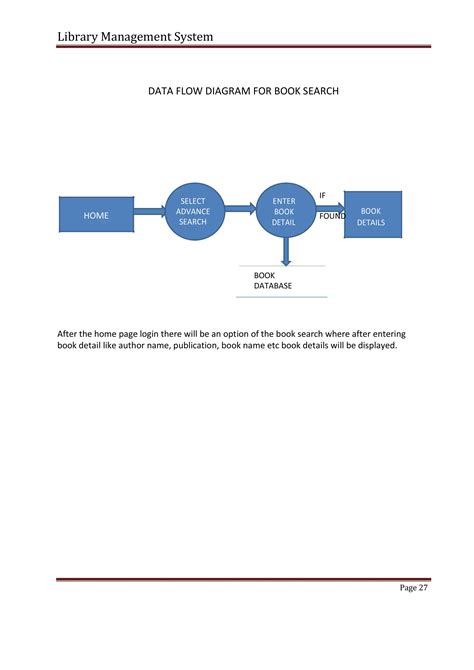 Library Management System

DATA FLOW DIAGRAM FOR BOOK SEARCH

HOME

SELECT ADVANCE SEARCH

ENTER BOOK DETAIL

IF

FOUND

BOOK DETAILS

BOOK DATABASE

After the home page login there will be an option of the book search where after entering book detail like author name, publication, book name etc book details will be displayed.

Page 27